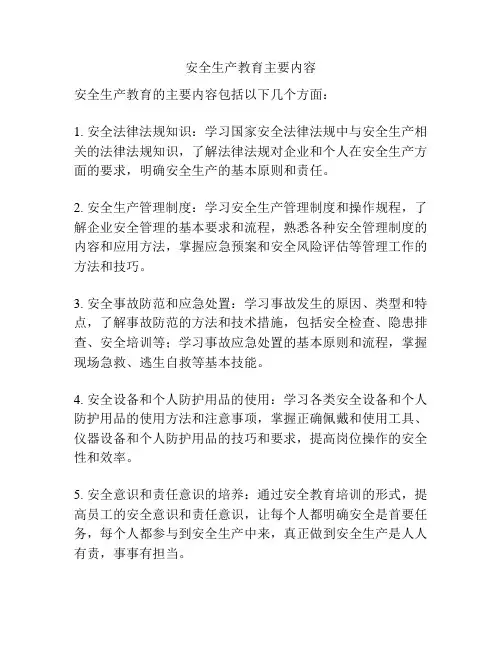 安全生产教育主要内容

安全生产教育的主要内容包括以下几个方面：

1. 安全法律法规知识：学习国家安全法律法规中与安全生产相关的法律法规知识，了解法律法规对企业和个人在安全生产方面的要求，明确安全生产的基本原则和责任。

2. 安全生产管理制度：学习安全生产管理制度和操作规程，了解企业安全管理的基本要求和流程，熟悉各种安全管理制度的内容和应用方法，掌握应急预案和安全风险评估等管理工作的方法和技巧。

3. 安全事故防范和应急处置：学习事故发生的原因、类型和特点，了解事故防范的方法和技术措施，包括安全检查、隐患排查、安全培训等；学习事故应急处置的基本原则和流程，掌握现场急救、逃生自救等基本技能。

4. 安全设备和个人防护用品的使用：学习各类安全设备和个人防护用品的使用方法和注意事项，掌握正确佩戴和使用工具、仪器设备和个人防护用品的技巧和要求，提高岗位操作的安全性和效率。

5. 安全意识和责任意识的培养：通过安全教育培训的形式，提高员工的安全意识和责任意识，让每个人都明确安全是首要任务，每个人都参与到安全生产中来，真正做到安全生产是人人有责，事事有担当。